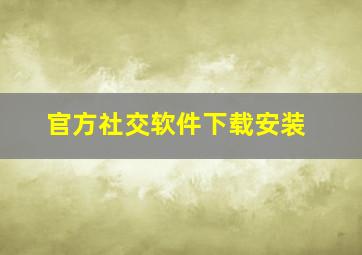 官方社交软件下载安装